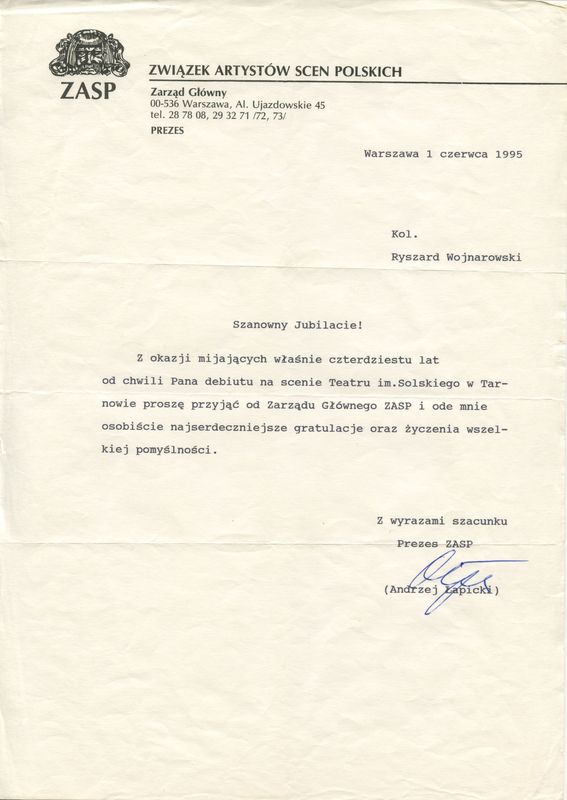 ZASP

ZWIĄZEK ARTYSTÓW SCEN POLSKICH

Zarząd Główny
00-536 Warszawa, Al. Ujazdowskie 45
tel. 28 78 08, 29 32 71 /72, 73/
PREZES

Warszawa 1 czerwca 1995

Kol.
Ryszard Wojnarowski

Szanowny Jubilacie!

Z okazji mijających właśnie czterdziestu lat od chwili Pana debiutu na scenie Teatru im.Solskiego w Tarnowie proszę przyjąć od Zarządu Głównego ZASP i ode mnie osobiście najserdeczniejsze gratulacje oraz życzenia wszelkiej pomyślności.

Z wyrazami szacunku
Prezes ZASP

(Andrzej Łapicki)